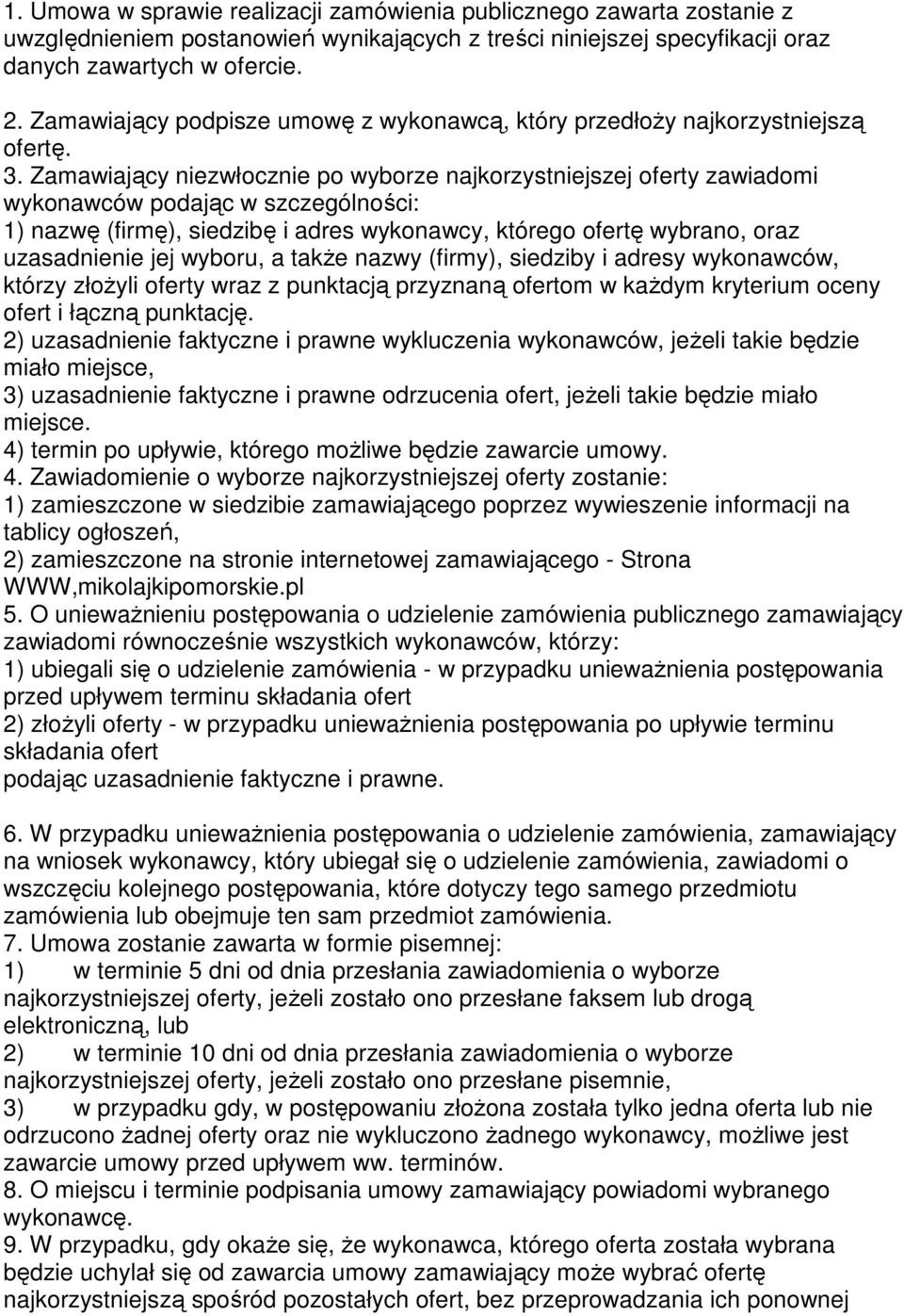 1. Umowa w sprawie realizacji zamówienia publicznego zawarta zostanie z uwzględnieniem postanowień wynikających z treści niniejszej specyfikacji oraz danych zawartych w ofercie.

2. Zamawiający podpisze umowę z wykonawcą, który przedłoży najkorzystniejszą ofertę.
3. Zamawiający niezwłocznie po wyborze najkorzystniejszej oferty zawiadomi wykonawców podając w szczególności:
1) nazwę (firmę), siedzibę i adres wykonawcy, którego ofertę wybrano, oraz uzasadnienie jej wyboru, a także nazwy (firmy), siedziby i adresy wykonawców, którzy złożyli oferty wraz z punktacją przyznaną ofertom w każdym kryterium oceny ofert i łączną punktację.
2) uzasadnienie faktyczne i prawne wykluczenia wykonawców, jeżeli takie będzie miało miejsce,
3) uzasadnienie faktyczne i prawne odrzucenia ofert, jeżeli takie będzie miało miejsce.
4) termin po upływie, którego możliwe będzie zawarcie umowy.
4. Zawiadomienie o wyborze najkorzystniejszej oferty zostanie:
1) zamieszczone w siedzibie zamawiającego poprzez wywieszenie informacji na tablicy ogłoszeń,
2) zamieszczone na stronie internetowej zamawiającego - Strona WWW,mikolajkipomorskie.pl
5. O unieważnieniu postępowania o udzielenie zamówienia publicznego zamawiający zawiadomi równocześnie wszystkich wykonawców, którzy:
1) ubiegali się o udzielenie zamówienia - w przypadku unieważnienia postępowania przed upływem terminu składania ofert
2) złożyli oferty - w przypadku unieważnienia postępowania po upływie terminu składania ofert
podając uzasadnienie faktyczne i prawne.

6. W przypadku unieważnienia postępowania o udzielenie zamówienia, zamawiający na wniosek wykonawcy, który ubiegał się o udzielenie zamówienia, zawiadomi o wszczęciu kolejnego postępowania, które dotyczy tego samego przedmiotu zamówienia lub obejmuje ten sam przedmiot zamówienia.
7. Umowa zostanie zawarta w formie pisemnej:
1) w terminie 5 dni od dnia przesłania zawiadomienia o wyborze najkorzystniejszej oferty, jeżeli zostało ono przesłane faksem lub drogą elektroniczną, lub
2) w terminie 10 dni od dnia przesłania zawiadomienia o wyborze najkorzystniejszej oferty, jeżeli zostało ono przesłane pisemnie,
3) w przypadku gdy, w postępowaniu złożona została tylko jedna oferta lub nie odrzucono żadnej oferty oraz nie wykluczono żadnego wykonawcy, możliwe jest zawarcie umowy przed upływem ww. terminów.
8. O miejscu i terminie podpisania umowy zamawiający powiadomi wybranego wykonawcę.
9. W przypadku, gdy okaże się, że wykonawca, którego oferta została wybrana będzie uchylał się od zawarcia umowy zamawiający może wybrać ofertę najkorzystniejszą spośród pozostałych ofert, bez przeprowadzania ich ponownej